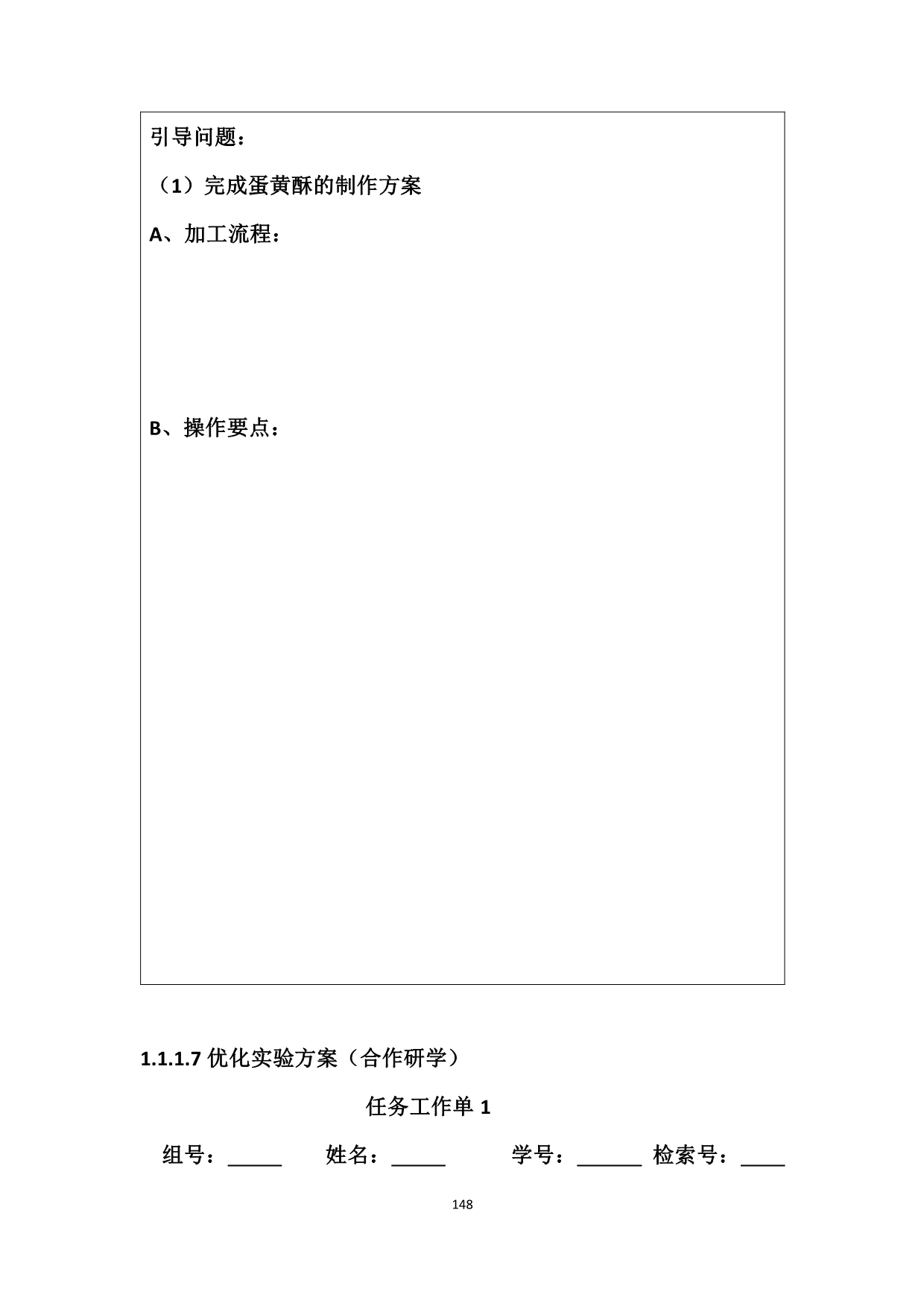 引导问题：

（1）完成蛋黄酥的制作方案

A、加工流程：

B、操作要点：

1.1.1.7 优化实验方案（合作研学）

任务工作单 1

组号：_____ 姓名：_____ 学号：______ 检索号：____

148